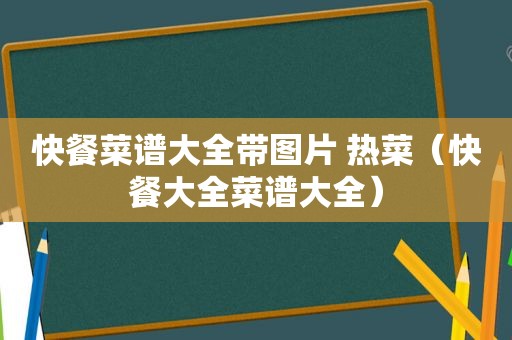 快餐菜谱大全带图片 热菜（快餐大全菜谱大全）